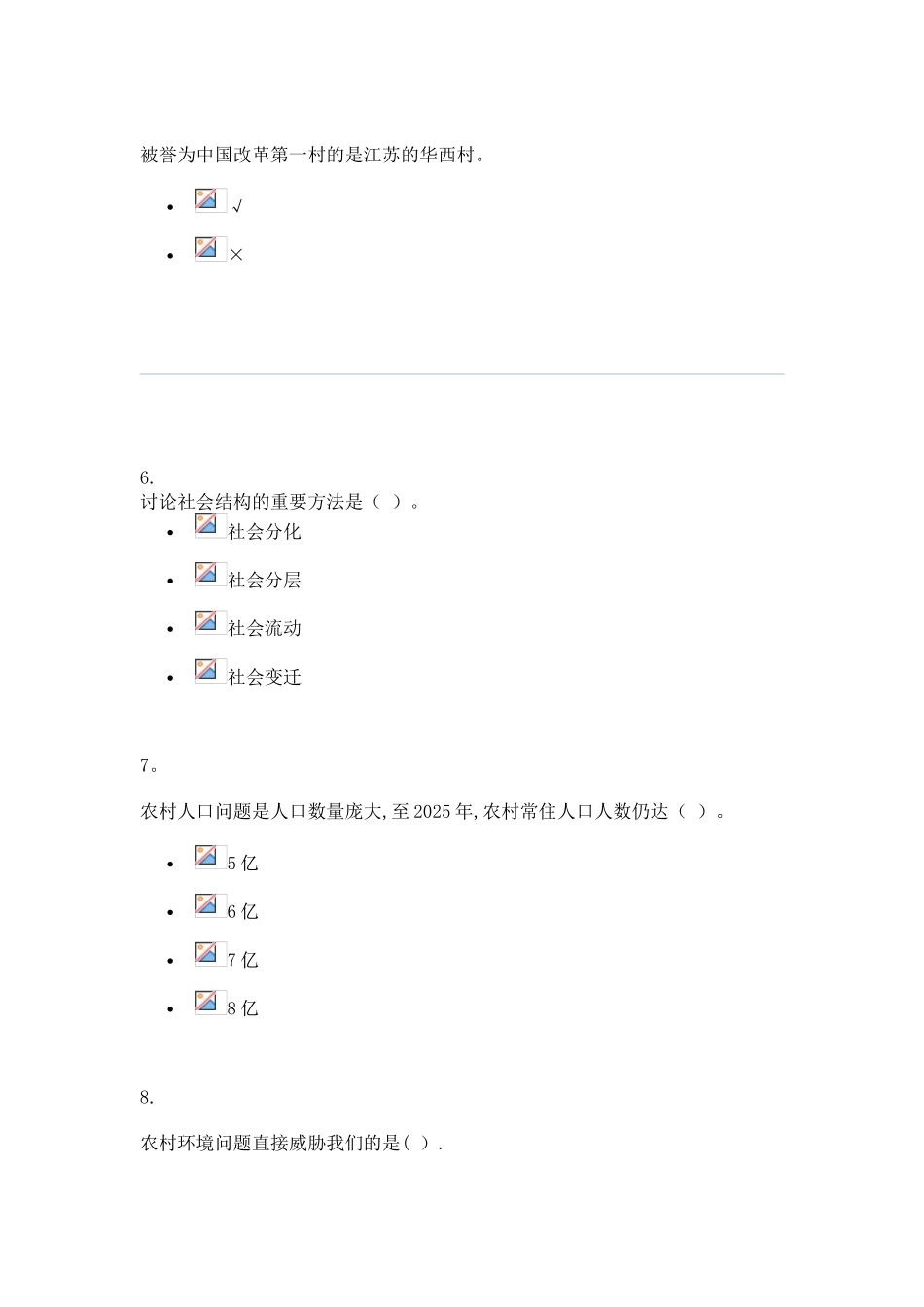 被誉为中国改革第一村的是江苏的华西村。

- √
- ×

6.
讨论社会结构的重要方法是（ ）。

- 社会分化
- 社会分层
- 社会流动
- 社会变迁

7。

农村人口问题是人口数量庞大,至2025年,农村常住人口人数仍达（ ）。

- 5亿
- 6亿
- 7亿
- 8亿

8.

农村环境问题直接威胁我们的是( ).